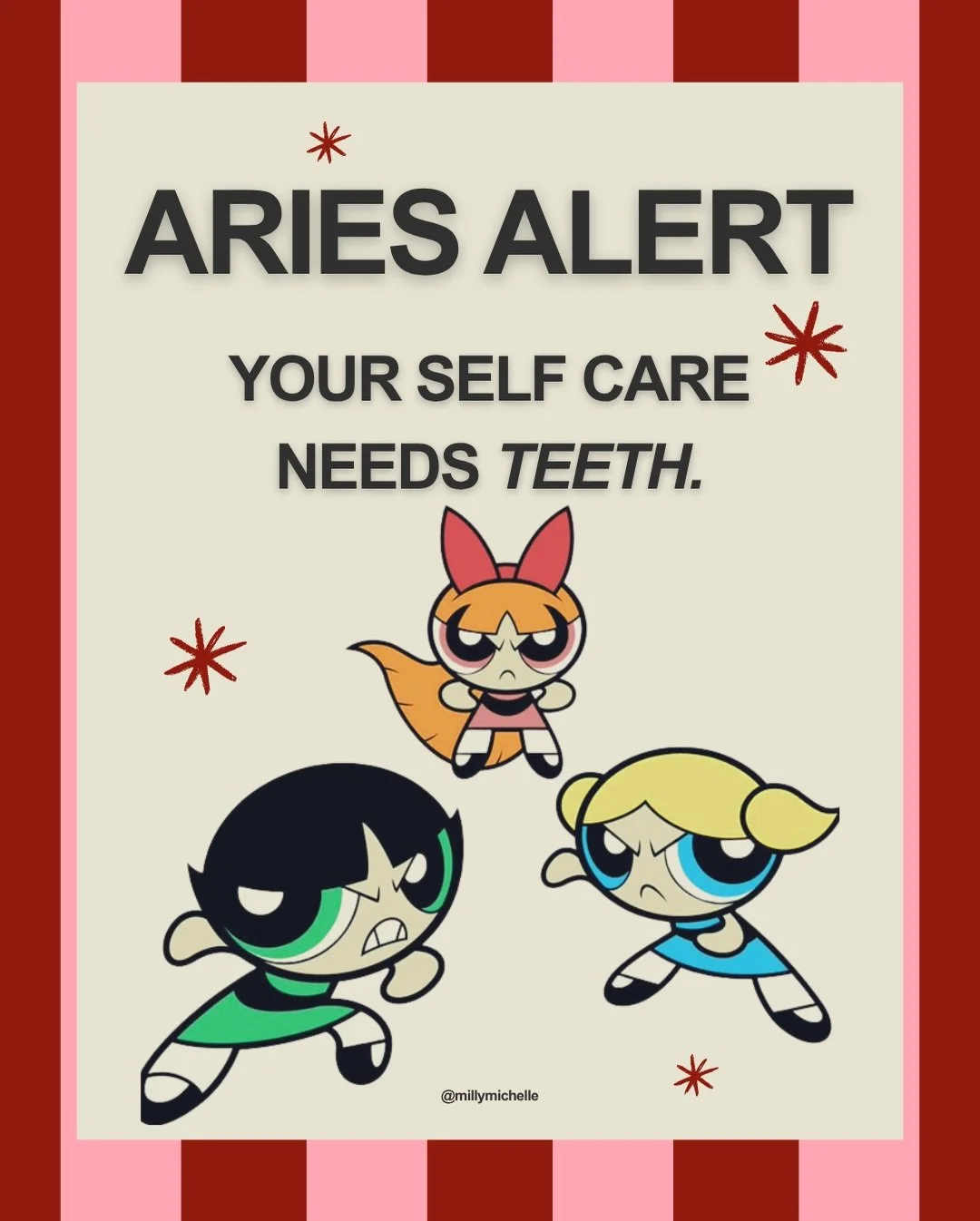 ARIES ALERT

YOUR SELF CARE NEEDS TEETH.

@millymichelle